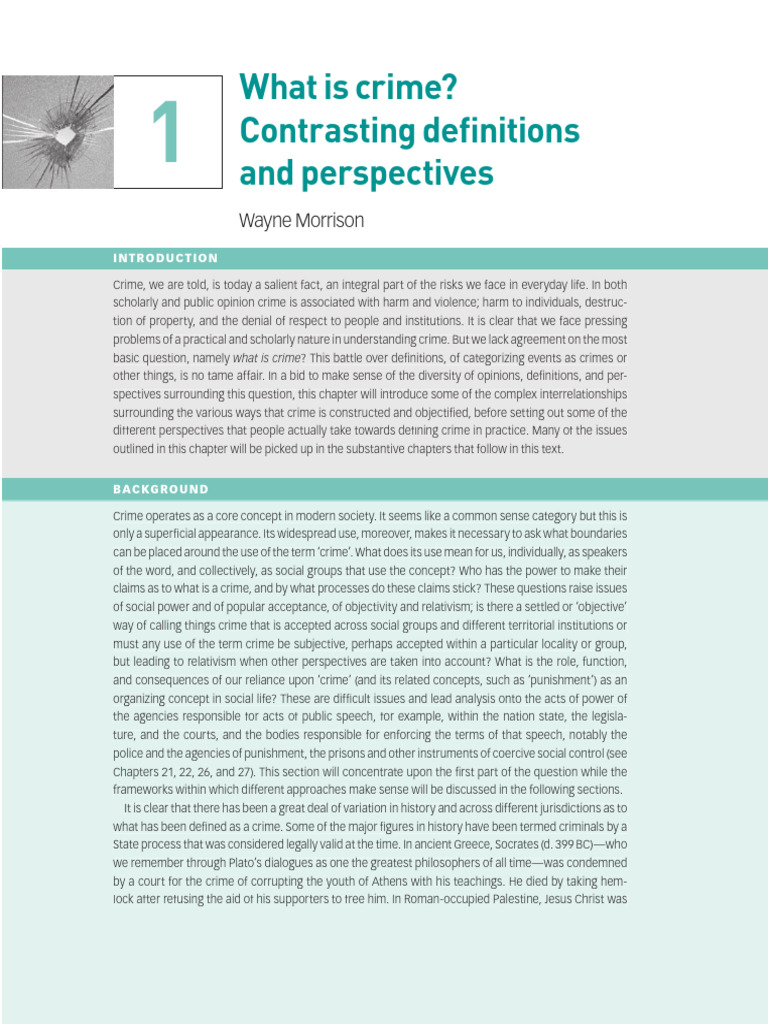 1

What is crime? Contrasting definitions and perspectives

Wayne Morrison

INTRODUCTION

Crime, we are told, is today a salient fact, an integral part of the risks we face in everyday life. In both scholarly and public opinion crime is associated with harm and violence; harm to individuals, destruction of property, and the denial of respect to people and institutions. It is clear that we face pressing problems of a practical and scholarly nature in understanding crime. But we lack agreement on the most basic question, namely what is crime? This battle over definitions, of categorizing events as crimes or other things, is no tame affair. In a bid to make sense of the diversity of opinions, definitions, and perspectives surrounding this question, this chapter will introduce some of the complex interrelationships surrounding the various ways that crime is constructed and objectified, before setting out some of the different perspectives that people actually take towards defining crime in practice. Many of the issues outlined in this chapter will be picked up in the substantive chapters that follow in this text.

BACKGROUND

Crime operates as a core concept in modern society. It seems like a common sense category but this is only a superficial appearance. Its widespread use, moreover, makes it necessary to ask what boundaries can be placed around the use of the term 'crime'. What does its use mean for us, individually, as speakers of the word, and collectively, as social groups that use the concept? Who has the power to make their claims as to what is a crime, and by what processes do these claims stick? These questions raise issues of social power and of popular acceptance, of objectivity and relativism; is there a settled or 'objective' way of calling things crime that is accepted across social groups and different territorial institutions or must any use of the term crime be subjective, perhaps accepted within a particular locality or group, but leading to relativism when other perspectives are taken into account? What is the role, function, and consequences of our reliance upon 'crime' (and its related concepts, such as 'punishment') as an organizing concept in social life? These are difficult issues and lead analysis onto the acts of power of the agencies responsible for acts of public speech, for example, within the nation state, the legislature, and the courts, and the bodies responsible for enforcing the terms of that speech, notably the police and the agencies of punishment, the prisons and other instruments of coercive social control (see Chapters 21, 22, 26, and 27). This section will concentrate upon the first part of the question while the frameworks within which different approaches make sense will be discussed in the following sections.

It is clear that there has been a great deal of variation in history and across different jurisdictions as to what has been defined as a crime. Some of the major figures in history have been termed criminals by a State process that was considered legally valid at the time. In ancient Greece, Socrates (d. 399 BC)—who we remember through Plato's dialogues as one the greatest philosophers of all time—was condemned by a court for the crime of corrupting the youth of Athens with his teachings. He died by taking hemlock after refusing the aid of his supporters to free him. In Roman-occupied Palestine, Jesus Christ was